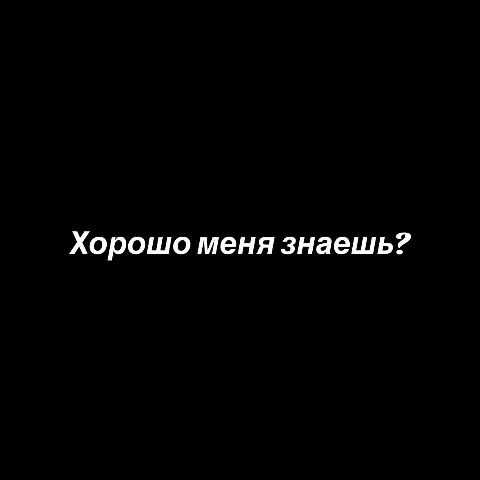 Хорошо меня знаешь?